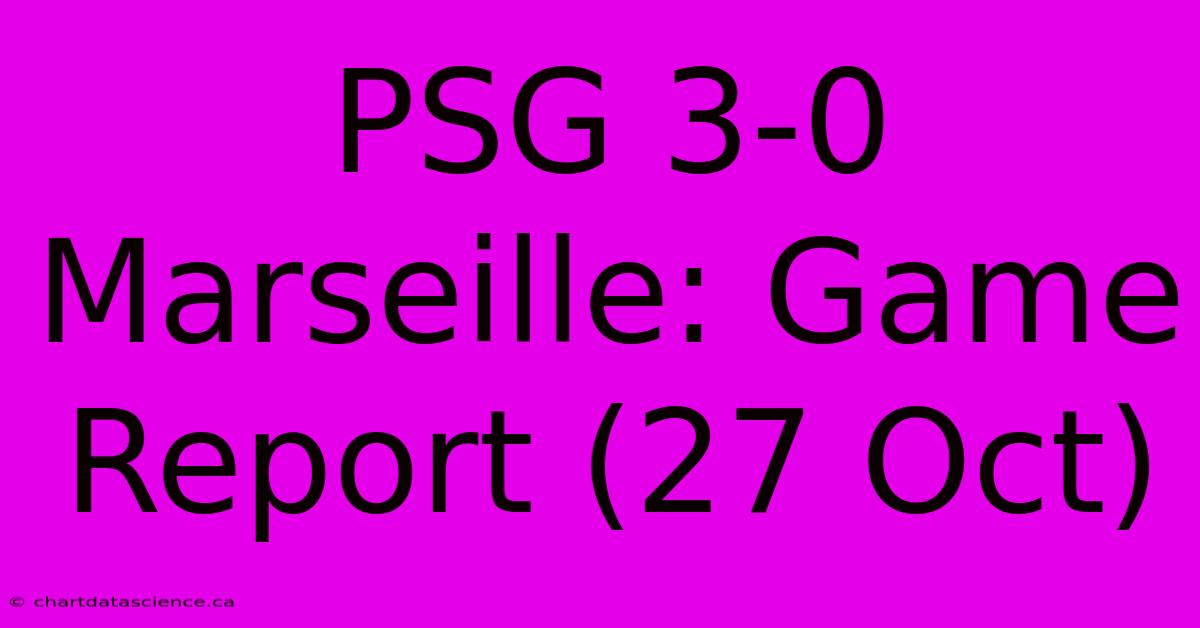 PSG 3-0 Marseille: Game Report (27 Oct)

© chartdatascience.ca